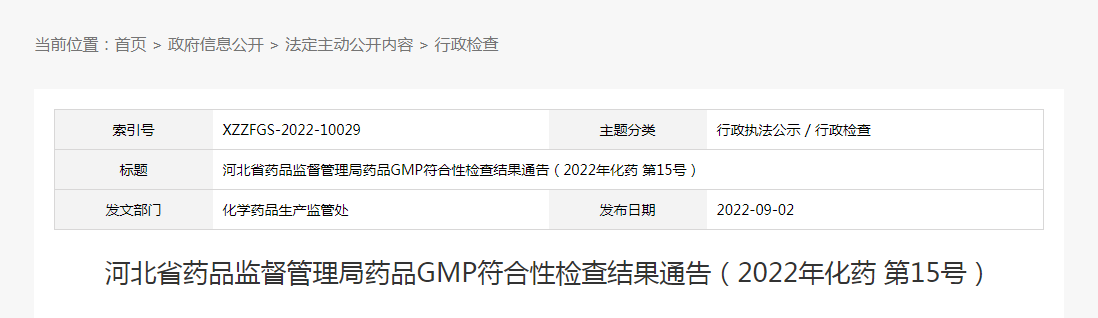 当前位置：首页 > 政府信息公开 > 法定主动公开内容 > 行政检查

| 索引号 | XZZFGS-2022-10029 | 主题分类 | 行政执法公示 / 行政检查 |
|---|---|---|---|
| 标题 | 河北省药品监督管理局药品GMP符合性检查结果通告（2022年化药 第15号） | | |
| 发文部门 | 化学药品生产监管处 | 发布日期 | 2022-09-02 |

河北省药品监督管理局药品GMP符合性检查结果通告（2022年化药 第15号）